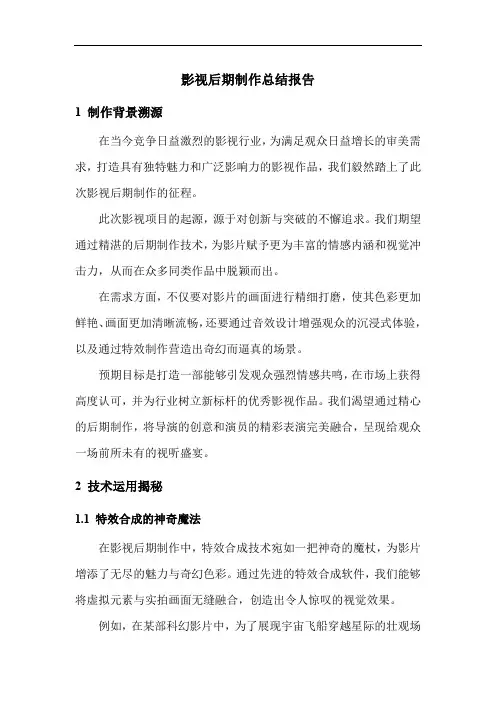 影视后期制作总结报告

1 制作背景溯源

在当今竞争日益激烈的影视行业，为满足观众日益增长的审美需求，打造具有独特魅力和广泛影响力的影视作品，我们毅然踏上了此次影视后期制作的征程。

此次影视项目的起源，源于对创新与突破的不懈追求。我们期望通过精湛的后期制作技术，为影片赋予更为丰富的情感内涵和视觉冲击力，从而在众多同类作品中脱颖而出。

在需求方面，不仅要对影片的画面进行精细打磨，使其色彩更加鲜艳、画面更加清晰流畅，还要通过音效设计增强观众的沉浸式体验，以及通过特效制作营造出奇幻而逼真的场景。

预期目标是打造一部能够引发观众强烈情感共鸣，在市场上获得高度认可，并为行业树立新标杆的优秀影视作品。我们渴望通过精心的后期制作，将导演的创意和演员的精彩表演完美融合，呈现给观众一场前所未有的视听盛宴。

2 技术运用揭秘

1.1 特效合成的神奇魔法

在影视后期制作中，特效合成技术宛如一把神奇的魔杖，为影片增添了无尽的魅力与奇幻色彩。通过先进的特效合成软件，我们能够将虚拟元素与实拍画面无缝融合，创造出令人惊叹的视觉效果。

例如，在某部科幻影片中，为了展现宇宙飞船穿越星际的壮观场